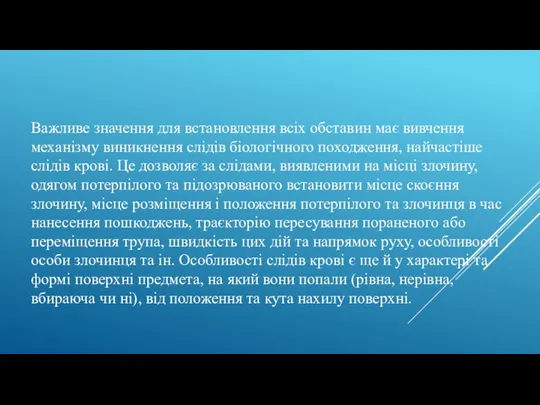 Важливе значення для встановлення всіх обставин має вивчення механізму виникнення слідів біологічного походження, найчастіше слідів крові. Це дозволяє за слідами, виявленими на місці злочину, одягом потерпілого та підозрюваного встановити місце скоєння злочину, місце розміщення і положення потерпілого та злочинця в час нанесення пошкоджень, траєкторію пересування пораненого або переміщення трупа, швидкість цих дій та напрямок руху, особливості особи злочинця та ін. Особливості слідів крові є ще й у характері та формі поверхні предмета, на який вони попали (рівна, нерівна, вбираюча чи ні), від положення та кута нахилу поверхні.